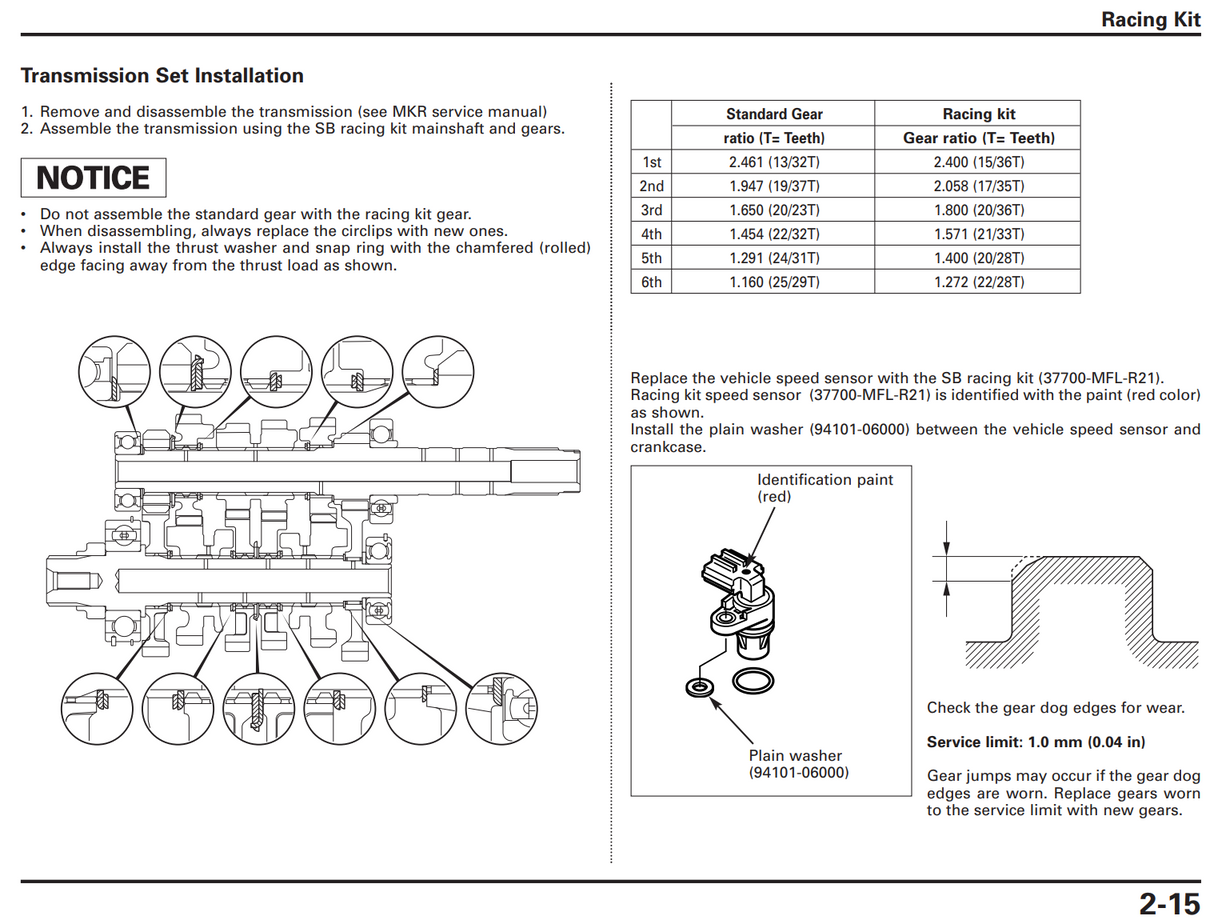 Racing Kit

Transmission Set Installation

1. Remove and disassemble the transmission (see MKR service manual)
2. Assemble the transmission using the SB racing kit mainshaft and gears.

NOTICE

• Do not assemble the standard gear with the racing kit gear.
• When disassembling, always replace the circlips with new ones.
• Always install the thrust washer and snap ring with the chamfered (rolled) edge facing away from the thrust load as shown.

| | Standard Gear ratio (T= Teeth) | Racing kit Gear ratio (T= Teeth) |
|---|---|---|
| 1st | 2.461 (13/32T) | 2.400 (15/36T) |
| 2nd | 1.947 (19/37T) | 2.058 (17/35T) |
| 3rd | 1.650 (20/23T) | 1.800 (20/36T) |
| 4th | 1.454 (22/32T) | 1.571 (21/33T) |
| 5th | 1.291 (24/31T) | 1.400 (20/28T) |
| 6th | 1.160 (25/29T) | 1.272 (22/28T) |

Replace the vehicle speed sensor with the SB racing kit (37700-MFL-R21). Racing kit speed sensor (37700-MFL-R21) is identified with the paint (red color) as shown.
Install the plain washer (94101-06000) between the vehicle speed sensor and crankcase.

Identification paint (red)

Plain washer (94101-06000)

Check the gear dog edges for wear.

Service limit: 1.0 mm (0.04 in)

Gear jumps may occur if the gear dog edges are worn. Replace gears worn to the service limit with new gears.

2-15